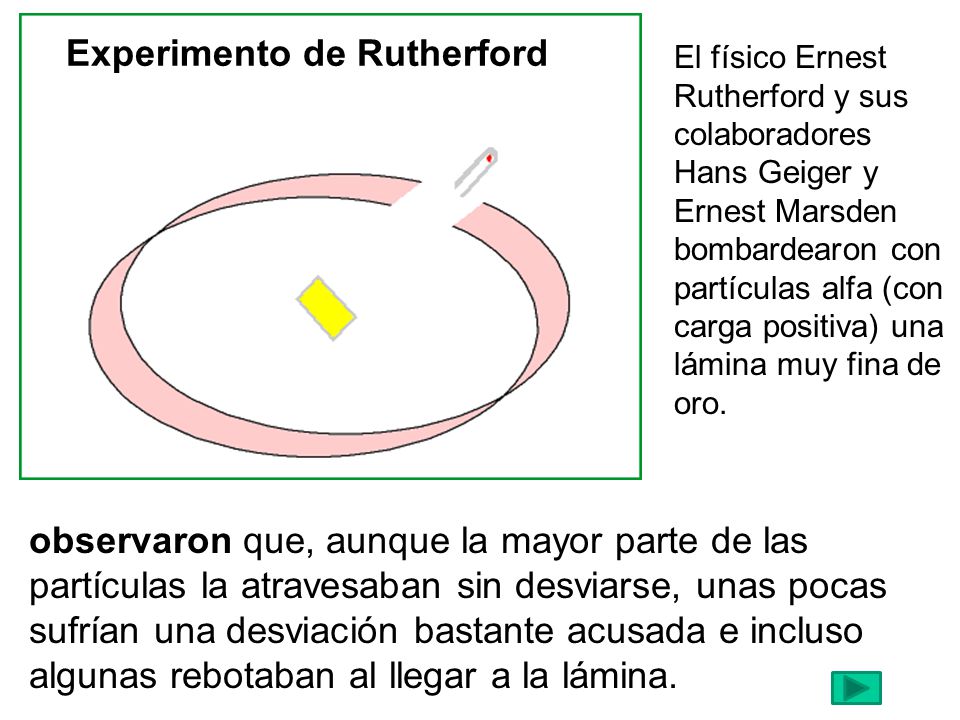 Experimento de Rutherford

El físico Ernest Rutherford y sus colaboradores Hans Geiger y Ernest Marsden bombardearon con partículas alfa (con carga positiva) una lámina muy fina de oro.

observaron que, aunque la mayor parte de las partículas la atravesaban sin desviarse, unas pocas sufrían una desviación bastante acusada e incluso algunas rebotaban al llegar a la lámina.